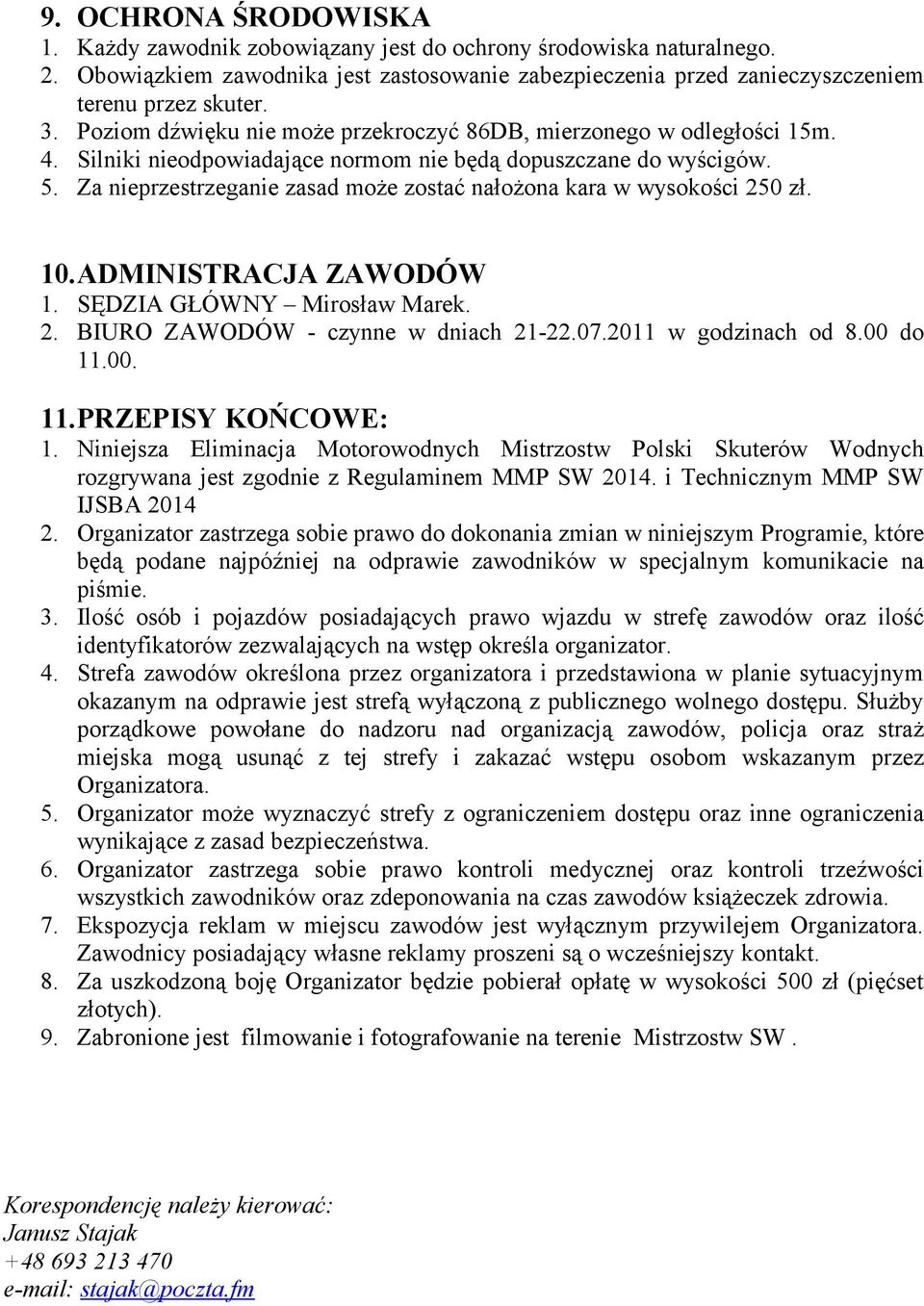 9. OCHRONA ŚRODOWISKA
1. Każdy zawodnik zobowiązany jest do ochrony środowiska naturalnego.
2. Obowiązkiem zawodnika jest zastosowanie zabezpieczenia przed zanieczyszczeniem terenu przez skuter.
3. Poziom dźwięku nie może przekroczyć 86DB, mierzonego w odległości 15m.
4. Silniki nieodpowiadające normom nie będą dopuszczane do wyścigów.
5. Za nieprzestrzeganie zasad może zostać nałożona kara w wysokości 250 zł.

10. ADMINISTRACJA ZAWODÓW
1. SĘDZIA GŁÓWNY – Mirosław Marek.
2. BIURO ZAWODÓW - czynne w dniach 21-22.07.2011 w godzinach od 8.00 do 11.00.

11. PRZEPISY KOŃCOWE:
1. Niniejsza Eliminacja Motorowodnych Mistrzostw Polski Skuterów Wodnych rozgrywana jest zgodnie z Regulaminem MMP SW 2014. i Technicznym MMP SW IJSBA 2014
2. Organizator zastrzega sobie prawo do dokonania zmian w niniejszym Programie, które będą podane najpóźniej na odprawie zawodników w specjalnym komunikacie na piśmie.
3. Ilość osób i pojazdów posiadających prawo wjazdu w strefę zawodów oraz ilość identyfikatorów zezwalających na wstęp określa organizator.
4. Strefa zawodów określona przez organizatora i przedstawiona w planie sytuacyjnym okazanym na odprawie jest strefą wyłączoną z publicznego wolnego dostępu. Służby porządkowe powołane do nadzoru nad organizacją zawodów, policja oraz straż miejska mogą usunąć z tej strefy i zakazać wstępu osobom wskazanym przez Organizatora.
5. Organizator może wyznaczyć strefy z ograniczeniem dostępu oraz inne ograniczenia wynikające z zasad bezpieczeństwa.
6. Organizator zastrzega sobie prawo kontroli medycznej oraz kontroli trzeźwości wszystkich zawodników oraz zdeponowania na czas zawodów książeczek zdrowia.
7. Ekspozycja reklam w miejscu zawodów jest wyłącznym przywilejem Organizatora. Zawodnicy posiadający własne reklamy proszeni są o wcześniejszy kontakt.
8. Za uszkodzoną boję Organizator będzie pobierał opłatę w wysokości 500 zł (pięćset złotych).
9. Zabronione jest filmowanie i fotografowanie na terenie Mistrzostw SW .

Korespondencję należy kierować:
Janusz Stajak
+48 693 213 470
e-mail: stajak@poczta.fm